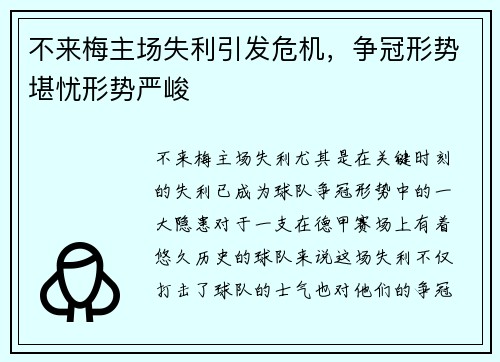 不来梅主场失利引发危机，争冠形势堪忧形势严峻

不来梅主场失利尤其是在关键时刻的失利已成为球队争冠形势中的一大隐患对于一支在德甲赛场上有着悠久历史的球队来说这场失利不仅打击了球队的士气也对他们的争冠